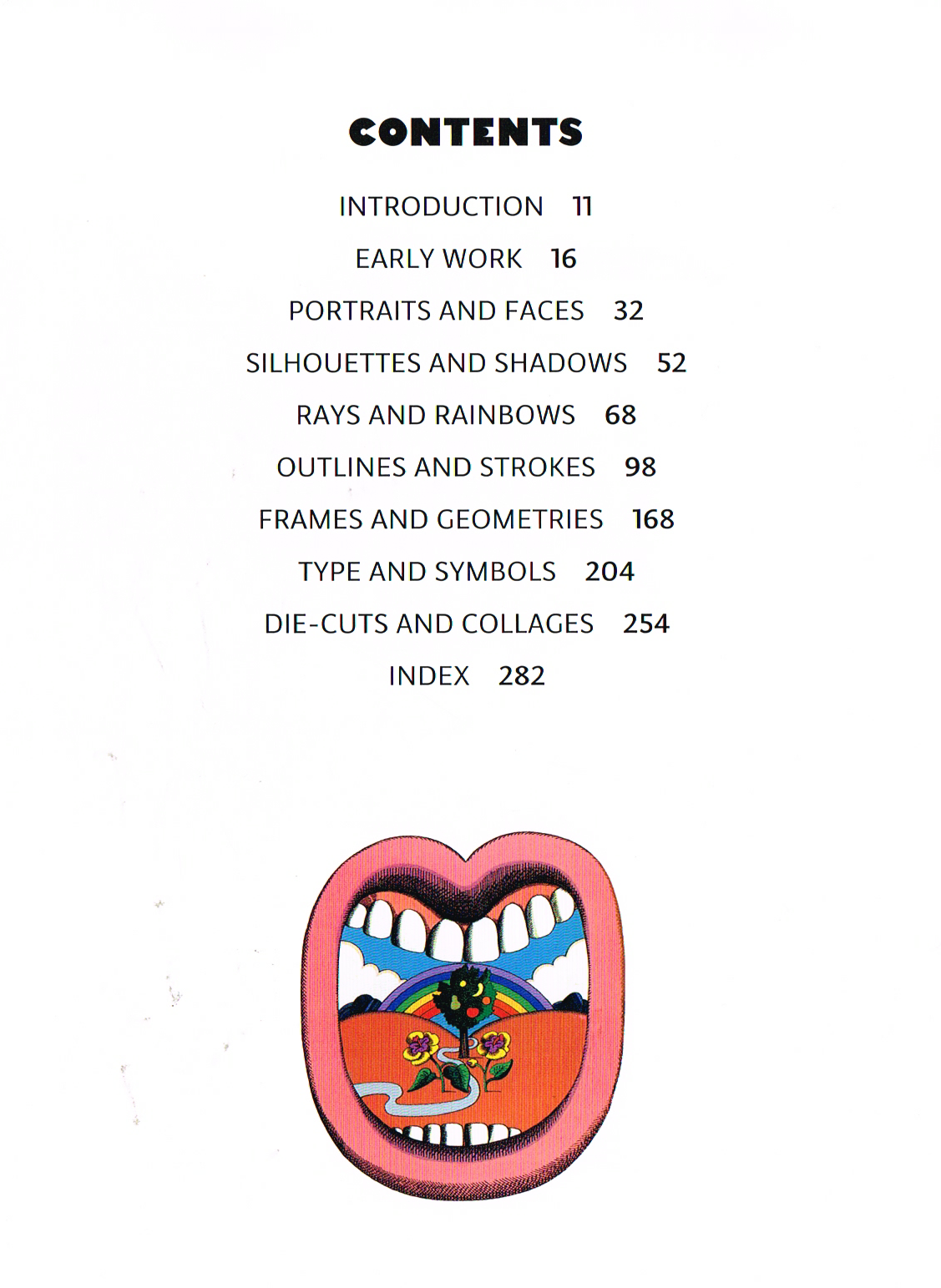 CONTENTS

INTRODUCTION 11

EARLY WORK 16

PORTRAITS AND FACES 32

SILHOUETTES AND SHADOWS 52

RAYS AND RAINBOWS 68

OUTLINES AND STROKES 98

FRAMES AND GEOMETRIES 168

TYPE AND SYMBOLS 204

DIE-CUTS AND COLLAGES 254

INDEX 282